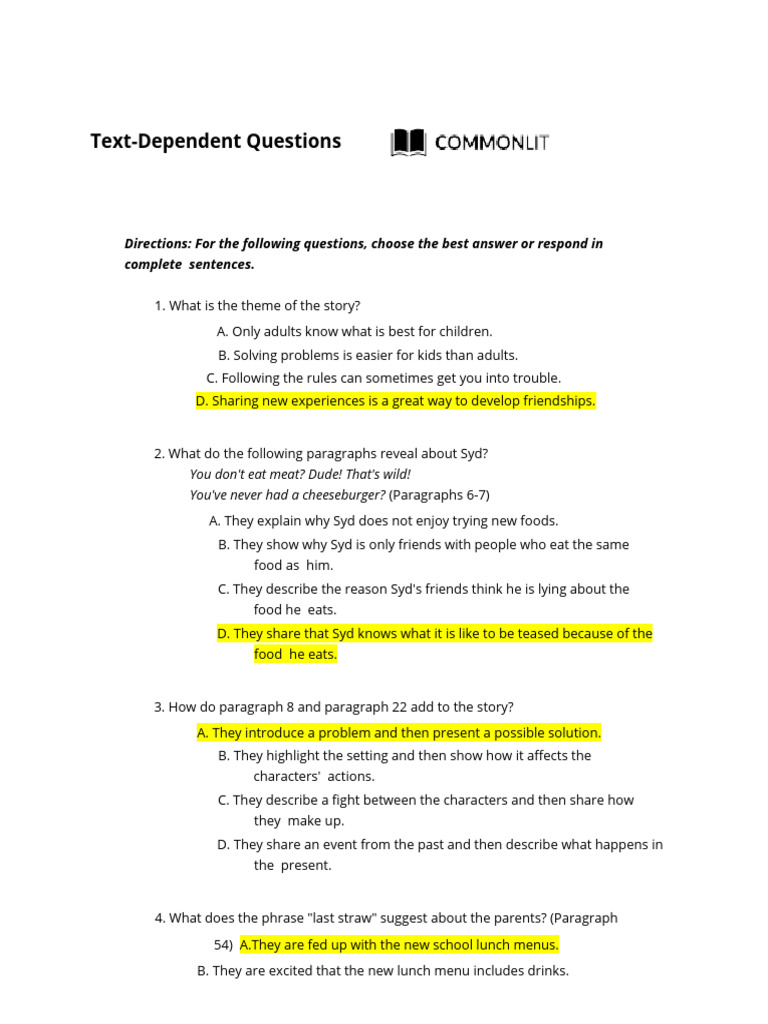 Text-Dependent Questions

COMMONLIT

Directions: For the following questions, choose the best answer or respond in complete sentences.

1. What is the theme of the story?

A. Only adults know what is best for children.

B. Solving problems is easier for kids than adults.

C. Following the rules can sometimes get you into trouble.

D. Sharing new experiences is a great way to develop friendships.

2. What do the following paragraphs reveal about Syd?

You don't eat meat? Dude! That's wild!

You've never had a cheeseburger? (Paragraphs 6-7)

A. They explain why Syd does not enjoy trying new foods.

B. They show why Syd is only friends with people who eat the same food as him.

C. They describe the reason Syd's friends think he is lying about the food he eats.

D. They share that Syd knows what it is like to be teased because of the food he eats.

3. How do paragraph 8 and paragraph 22 add to the story?

A. They introduce a problem and then present a possible solution.

B. They highlight the setting and then show how it affects the characters' actions.

C. They describe a fight between the characters and then share how they make up.

D. They share an event from the past and then describe what happens in the present.

4. What does the phrase "last straw" suggest about the parents? (Paragraph 54)

A.They are fed up with the new school lunch menus.

B. They are excited that the new lunch menu includes drinks.